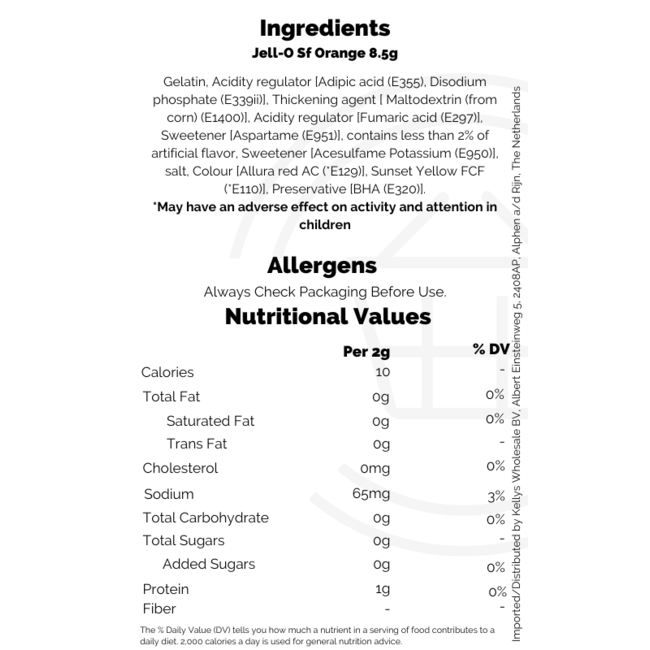 Ingredients
Jell-O Sf Orange 8.5g

Gelatin, Acidity regulator [Adipic acid (E355), Disodium phosphate (E339ii)], Thickening agent [ Maltodextrin (from corn) (E1400)], Acidity regulator [Fumaric acid (E297)], Sweetener [Aspartame (E951)], contains less than 2% of artificial flavor, Sweetener [Acesulfame Potassium (E950)], salt, Colour [Allura red AC (*E129)], Sunset Yellow FCF (*E110)], Preservative [BHA (E320)].
*May have an adverse effect on activity and attention in children

Allergens
Always Check Packaging Before Use.

Nutritional Values

| | Per 2g | % DV |
|---|---|---|
| Calories | 10 | - |
| Total Fat | 0g | 0% |
| Saturated Fat | 0g | 0% |
| Trans Fat | 0g | - |
| Cholesterol | 0mg | 0% |
| Sodium | 65mg | 3% |
| Total Carbohydrate | 0g | 0% |
| Total Sugars | 0g | - |
| Added Sugars | 0g | 0% |
| Protein | 1g | 0% |
| Fiber | - | - |

The % Daily Value (DV) tells you how much a nutrient in a serving of food contributes to a daily diet. 2,000 calories a day is used for general nutrition advice.

Imported/Distributed by Kellys Wholesale BV, Albert Einsteinweg 5, 2408AP, Alphen a/d Rijn, The Netherlands